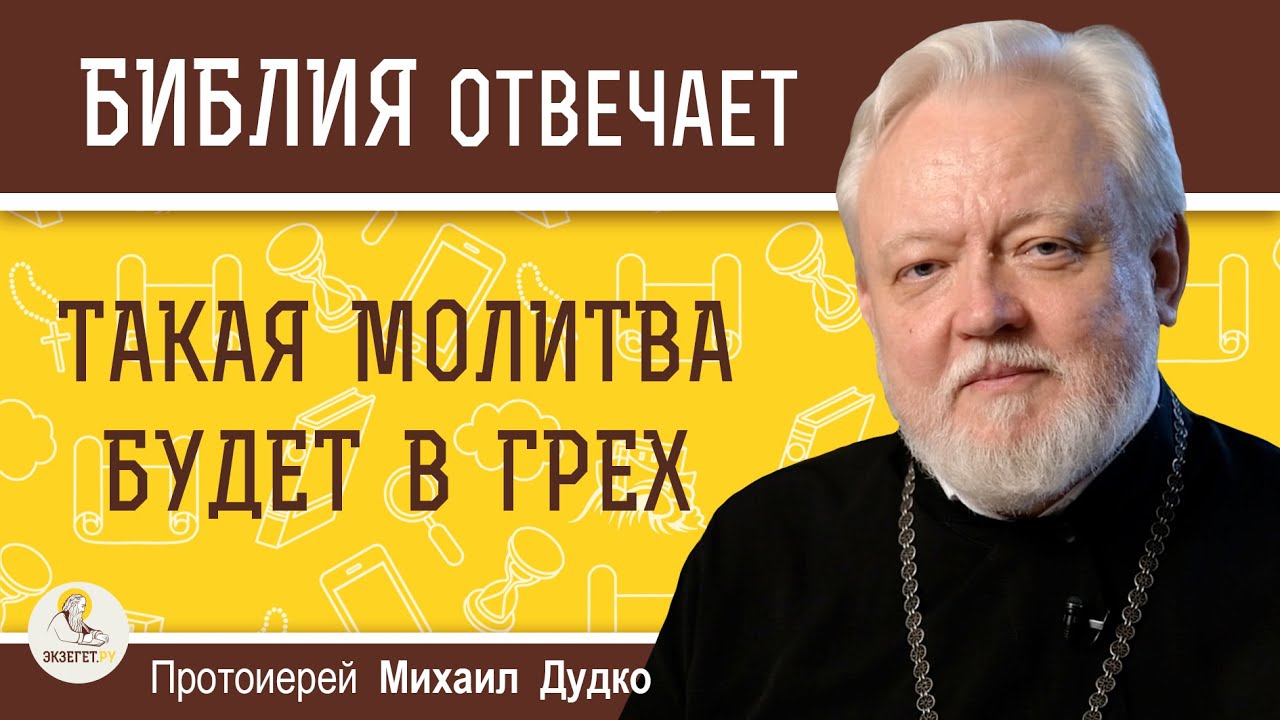 БИБЛИЯ ОТВЕЧАЕТ

ТАКАЯ МОЛИТВА БУДЕТ В ГРЕХ

ЭКЗЕГЕТ.РУ

Протоиерей Михаил Дудко